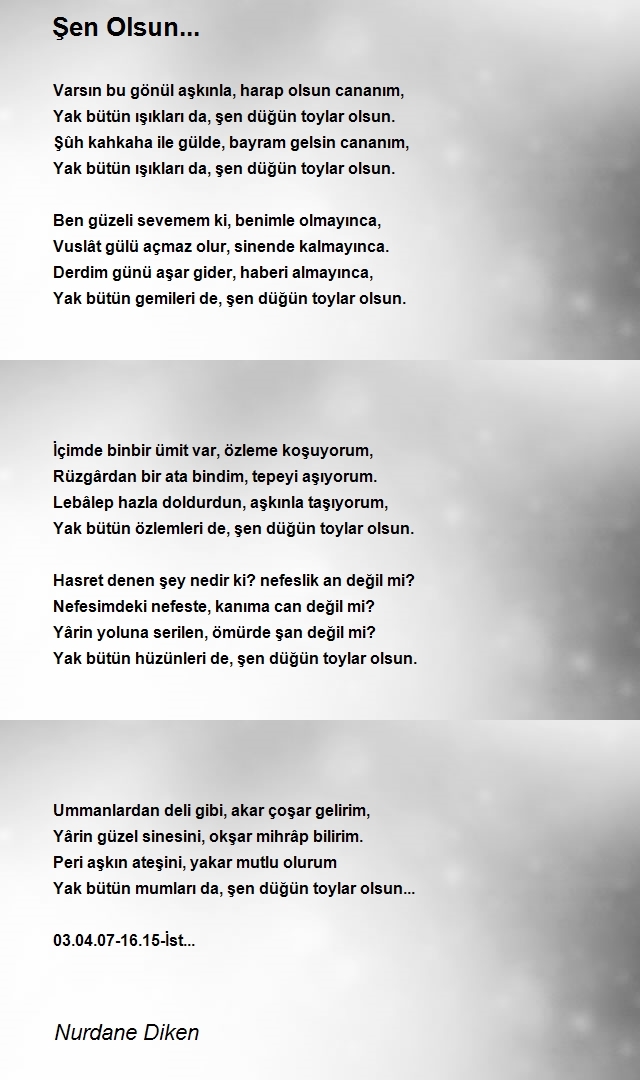 Şen Olsun...

Varsın bu gönül aşkınla, harap olsun cananım,
Yak bütün ışıkları da, şen düğün toylar olsun.
Şûh kahkaha ile gülde, bayram gelsin cananım,
Yak bütün ışıkları da, şen düğün toylar olsun.

Ben güzeli sevemem ki, benimle olmayınca,
Vuslât gülü açmaz olur, sinende kalmayınca.
Derdim günü aşar gider, haberi almayınca,
Yak bütün gemileri de, şen düğün toylar olsun.

İçimde binbir ümit var, özleme koşuyorum,
Rüzgârdan bir ata bindim, tepeyi aşıyorum.
Lebâlep hazla doldurdun, aşkınla taşıyorum,
Yak bütün özlemleri de, şen düğün toylar olsun.

Hasret denen şey nedir ki? nefeslik an değil mi?
Nefesimdeki nefeste, kanıma can değil mi?
Yârin yoluna serilen, ömürde şan değil mi?
Yak bütün hüzünleri de, şen düğün toylar olsun.

Ummanlardan deli gibi, akar çoşar gelirim,
Yârin güzel sinesini, okşar mihrâp bilirim.
Peri aşkın ateşini, yakar mutlu olurum
Yak bütün mumları da, şen düğün toylar olsun...

03.04.07-16.15-İst...

Nurdane Diken